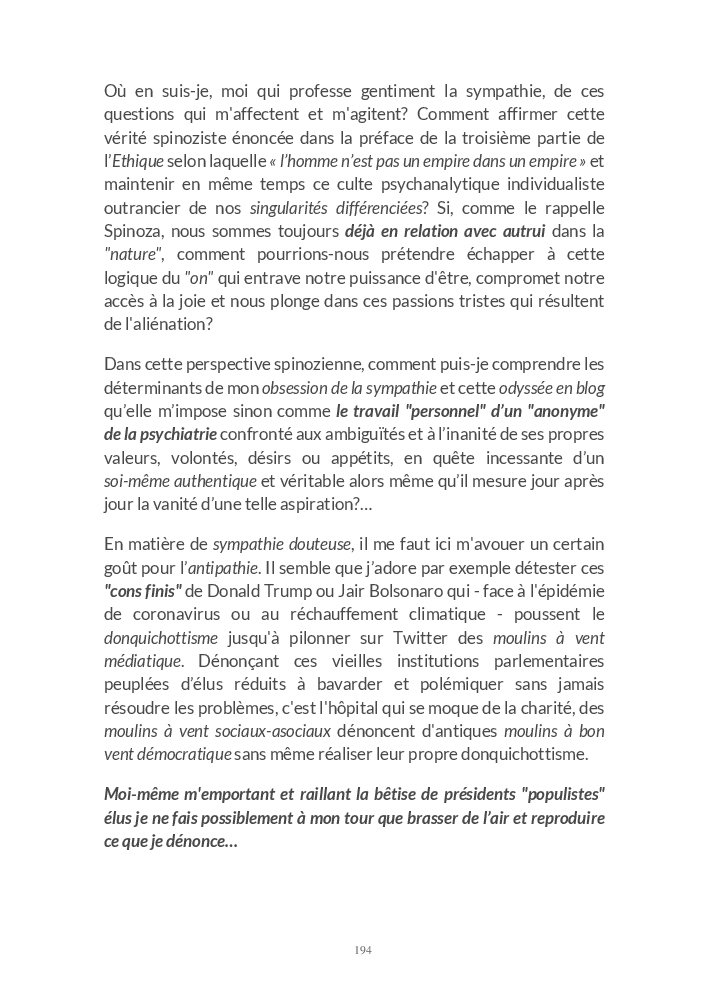 Où en suis-je, moi qui professe gentiment la sympathie, de ces questions qui m'affectent et m'agitent? Comment affirmer cette vérité spinoziste énoncée dans la préface de la troisième partie de l'Ethique selon laquelle « l'homme n'est pas un empire dans un empire » et maintenir en même temps ce culte psychanalytique individualiste outrancier de nos singularités différenciées? Si, comme le rappelle Spinoza, nous sommes toujours déjà en relation avec autrui dans la "nature", comment pourrions-nous prétendre échapper à cette logique du "on" qui entrave notre puissance d'être, compromet notre accès à la joie et nous plonge dans ces passions tristes qui résultent de l'aliénation?

Dans cette perspective spinozienne, comment puis-je comprendre les déterminants de mon obsession de la sympathie et cette odyssée en blog qu'elle m'impose sinon comme le travail "personnel" d'un "anonyme" de la psychiatrie confronté aux ambiguïtés et à l'inanité de ses propres valeurs, volontés, désirs ou appétits, en quête incessante d'un soi-même authentique et véritable alors même qu'il mesure jour après jour la vanité d'une telle aspiration?...

En matière de sympathie douteuse, il me faut ici m'avouer un certain goût pour l'antipathie. Il semble que j'adore par exemple détester ces "cons finis" de Donald Trump ou Jair Bolsonaro qui - face à l'épidémie de coronavirus ou au réchauffement climatique - poussent le donquichottisme jusqu'à pilonner sur Twitter des moulins à vent médiatique. Dénonçant ces vieilles institutions parlementaires peuplées d'élus réduits à bavarder et polémiquer sans jamais résoudre les problèmes, c'est l'hôpital qui se moque de la charité, des moulins à vent sociaux-asociaux dénoncent d'antiques moulins à bon vent démocratique sans même réaliser leur propre donquichottisme.

Moi-même m'emportant et raillant la bêtise de présidents "populistes" élus je ne fais possiblement à mon tour que brasser de l'air et reproduire ce que je dénonce...

194